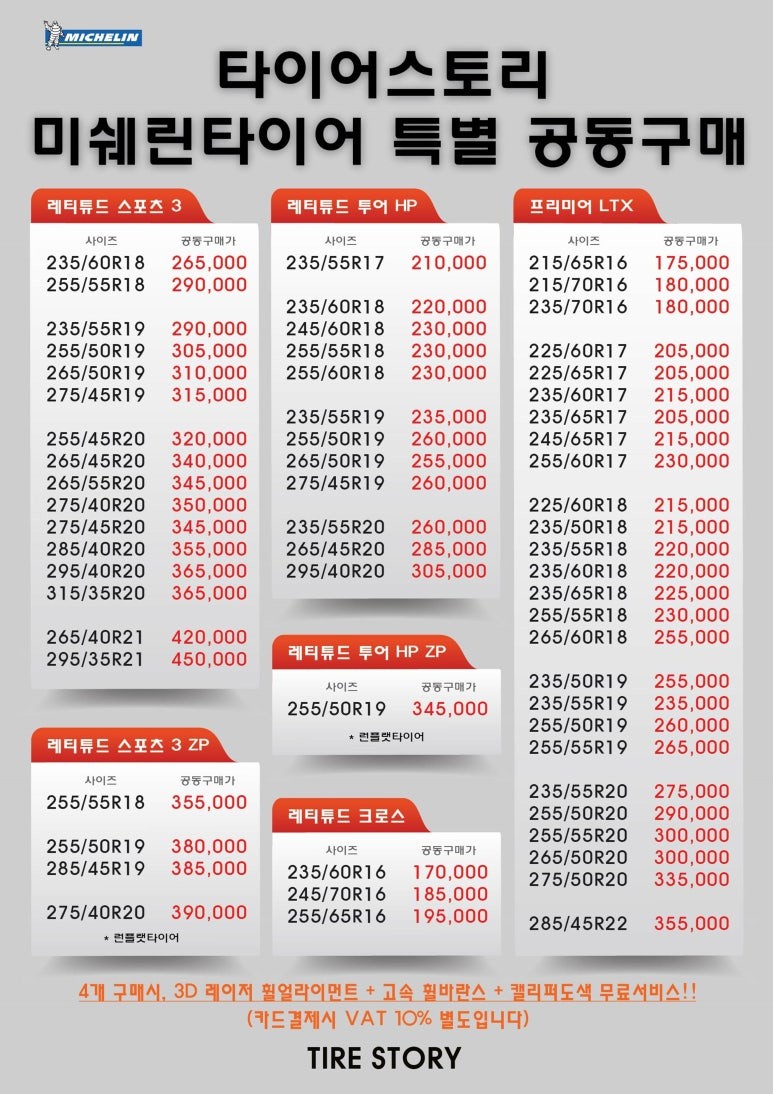 MICHELIN

타이어스토리
미쉐린타이어 특별 공동구매

레티튜드 스포츠 3

| 사이즈 | 공동구매가 |
|---|---|
| 235/60R18 | 265,000 |
| 255/55R18 | 290,000 |
| 235/55R19 | 290,000 |
| 255/50R19 | 305,000 |
| 265/50R19 | 310,000 |
| 275/45R19 | 315,000 |
| 255/45R20 | 320,000 |
| 265/45R20 | 340,000 |
| 265/55R20 | 345,000 |
| 275/40R20 | 350,000 |
| 275/45R20 | 345,000 |
| 285/40R20 | 355,000 |
| 295/40R20 | 365,000 |
| 315/35R20 | 365,000 |
| 265/40R21 | 420,000 |
| 295/35R21 | 450,000 |

레티튜드 스포츠 3 ZP

| 사이즈 | 공동구매가 |
|---|---|
| 255/55R18 | 355,000 |
| 255/50R19 | 380,000 |
| 285/45R19 | 385,000 |
| 275/40R20 | 390,000 |

* 런플랫타이어

레티튜드 투어 HP

| 사이즈 | 공동구매가 |
|---|---|
| 235/55R17 | 210,000 |
| 235/60R18 | 220,000 |
| 245/60R18 | 230,000 |
| 255/55R18 | 230,000 |
| 255/60R18 | 230,000 |
| 235/55R19 | 235,000 |
| 255/50R19 | 260,000 |
| 265/50R19 | 255,000 |
| 275/45R19 | 260,000 |
| 235/55R20 | 260,000 |
| 265/45R20 | 285,000 |
| 295/40R20 | 305,000 |

레티튜드 투어 HP ZP

| 사이즈 | 공동구매가 |
|---|---|
| 255/50R19 | 345,000 |

* 런플랫타이어

레티튜드 크로스

| 사이즈 | 공동구매가 |
|---|---|
| 235/60R16 | 170,000 |
| 245/70R16 | 185,000 |
| 255/65R16 | 195,000 |

프리미어 LTX

| 사이즈 | 공동구매가 |
|---|---|
| 215/65R16 | 175,000 |
| 215/70R16 | 180,000 |
| 235/70R16 | 180,000 |
| 225/60R17 | 205,000 |
| 225/65R17 | 205,000 |
| 235/60R17 | 215,000 |
| 235/65R17 | 205,000 |
| 245/65R17 | 215,000 |
| 255/60R17 | 230,000 |
| 225/60R18 | 215,000 |
| 235/50R18 | 215,000 |
| 235/55R18 | 220,000 |
| 235/60R18 | 220,000 |
| 235/65R18 | 225,000 |
| 255/55R18 | 230,000 |
| 265/60R18 | 255,000 |
| 235/50R19 | 255,000 |
| 235/55R19 | 235,000 |
| 255/50R19 | 260,000 |
| 255/55R19 | 265,000 |
| 235/55R20 | 275,000 |
| 255/50R20 | 290,000 |
| 255/55R20 | 300,000 |
| 265/50R20 | 300,000 |
| 275/50R20 | 335,000 |
| 285/45R22 | 355,000 |

4개 구매시, 3D 레이저 휠얼라이먼트 + 고속 휠바란스 + 캘리퍼도색 무료서비스!!
(카드결제시 VAT 10% 별도입니다)

TIRE STORY